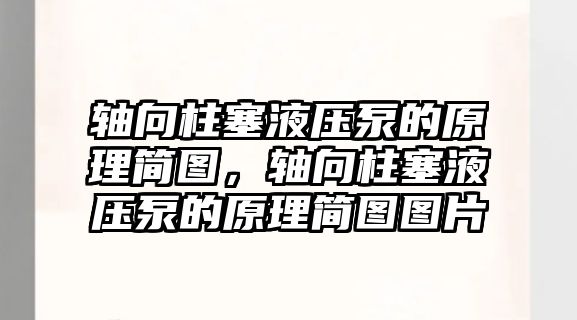 轴向柱塞液压泵的原理简图，轴向柱塞液压泵的原理简图图片